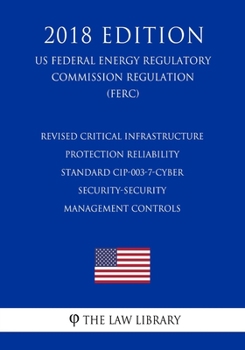 2018 EDITION

US FEDERAL ENERGY REGULATORY COMMISSION REGULATION (FERC)

REVISED CRITICAL INFRASTRUCTURE PROTECTION RELIABILITY STANDARD CIP-003-7-CYBER SECURITY-SECURITY MANAGEMENT CONTROLS

φ THE LAW LIBRARY